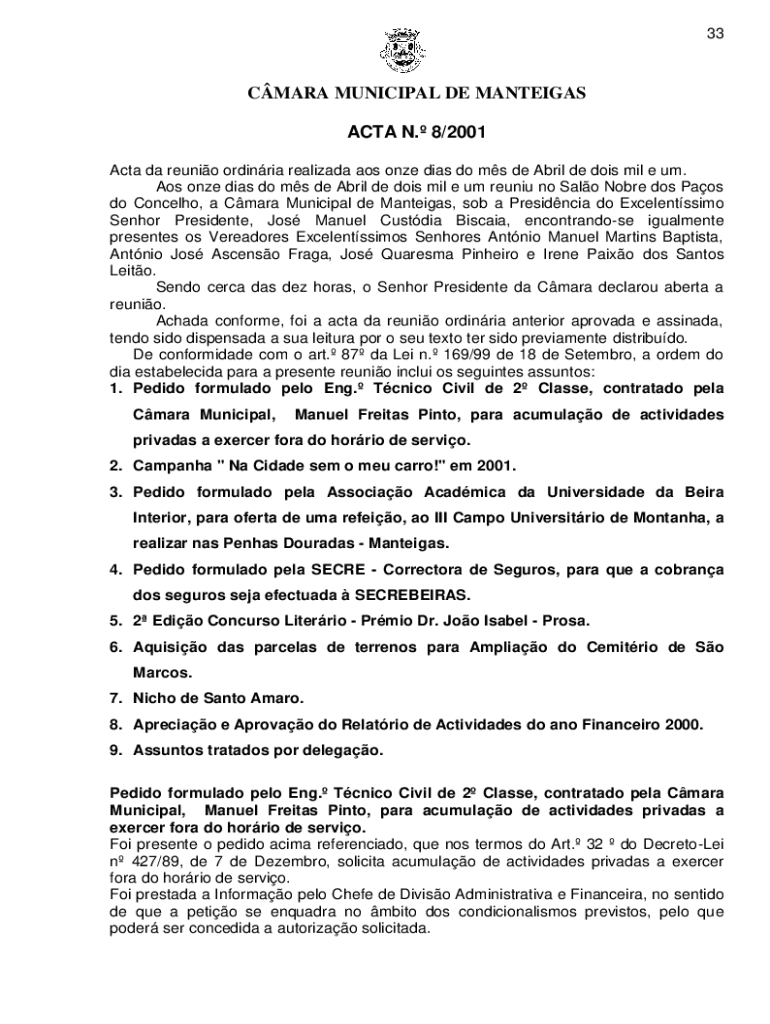 33

CÂMARA MUNICIPAL DE MANTEIGAS

ACTA N.º 8/2001

Acta da reunião ordinária realizada aos onze dias do mês de Abril de dois mil e um.

Aos onze dias do mês de Abril de dois mil e um reuniu no Salão Nobre dos Paços do Concelho, a Câmara Municipal de Manteigas, sob a Presidência do Excelentíssimo Senhor Presidente, José Manuel Custódia Biscaia, encontrando-se igualmente presentes os Vereadores Excelentíssimos Senhores António Manuel Martins Baptista, António José Ascensão Fraga, José Quaresma Pinheiro e Irene Paixão dos Santos Leitão.

Sendo cerca das dez horas, o Senhor Presidente da Câmara declarou aberta a reunião.

Achada conforme, foi a acta da reunião ordinária anterior aprovada e assinada, tendo sido dispensada a sua leitura por o seu texto ter sido previamente distribuído.

De conformidade com o art.º 87º da Lei n.º 169/99 de 18 de Setembro, a ordem do dia estabelecida para a presente reunião inclui os seguintes assuntos:

1. Pedido formulado pelo Eng.º Técnico Civil de 2º Classe, contratado pela Câmara Municipal, Manuel Freitas Pinto, para acumulação de actividades privadas a exercer fora do horário de serviço.
2. Campanha " Na Cidade sem o meu carro!" em 2001.
3. Pedido formulado pela Associação Académica da Universidade da Beira Interior, para oferta de uma refeição, ao III Campo Universitário de Montanha, a realizar nas Penhas Douradas - Manteigas.
4. Pedido formulado pela SECRE - Correctora de Seguros, para que a cobrança dos seguros seja efectuada à SECREBEIRAS.
5. 2ª Edição Concurso Literário - Prémio Dr. João Isabel - Prosa.
6. Aquisição das parcelas de terrenos para Ampliação do Cemitério de São Marcos.
7. Nicho de Santo Amaro.
8. Apreciação e Aprovação do Relatório de Actividades do ano Financeiro 2000.
9. Assuntos tratados por delegação.

Pedido formulado pelo Eng.º Técnico Civil de 2º Classe, contratado pela Câmara Municipal, Manuel Freitas Pinto, para acumulação de actividades privadas a exercer fora do horário de serviço.
Foi presente o pedido acima referenciado, que nos termos do Art.º 32 º do Decreto-Lei nº 427/89, de 7 de Dezembro, solicita acumulação de actividades privadas a exercer fora do horário de serviço.
Foi prestada a Informação pelo Chefe de Divisão Administrativa e Financeira, no sentido de que a petição se enquadra no âmbito dos condicionalismos previstos, pelo que poderá ser concedida a autorização solicitada.